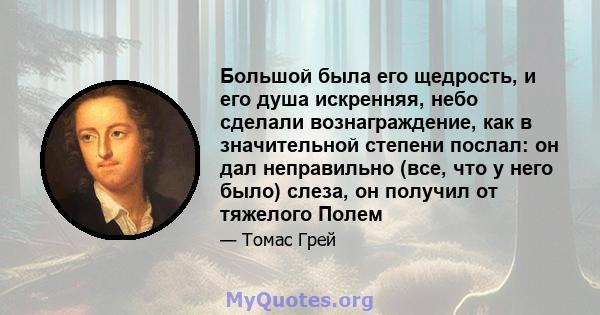 Большой была его щедрость, и его душа искренняя, небо сделали вознаграждение, как в значительной степени послал: он дал неправильно (все, что у него было) слеза, он получил от тяжелого Полем

— Томас Грей

MyQuotes.org